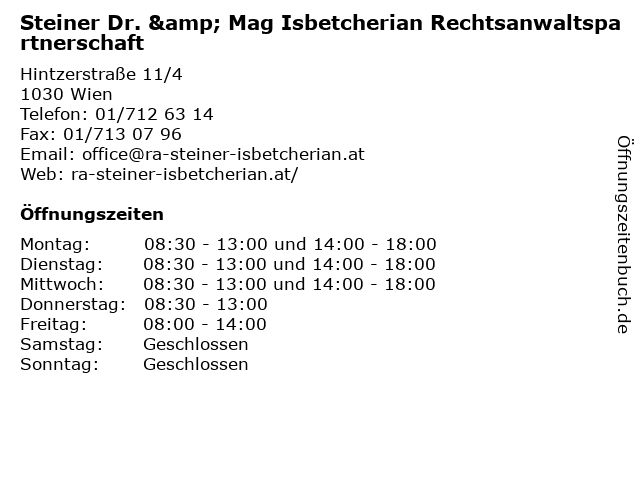 Steiner Dr. &amp; Mag Isbetcherian Rechtsanwaltspartnerschaft

Hintzerstraße 11/4
1030 Wien
Telefon: 01/712 63 14
Fax: 01/713 07 96
Email: office@ra-steiner-isbetcherian.at
Web: ra-steiner-isbetcherian.at/

Öffnungszeiten

| | |
|---|---|
| Montag: | 08:30 - 13:00 und 14:00 - 18:00 |
| Dienstag: | 08:30 - 13:00 und 14:00 - 18:00 |
| Mittwoch: | 08:30 - 13:00 und 14:00 - 18:00 |
| Donnerstag: | 08:30 - 13:00 |
| Freitag: | 08:00 - 14:00 |
| Samstag: | Geschlossen |
| Sonntag: | Geschlossen |

Öffnungszeitenbuch.de